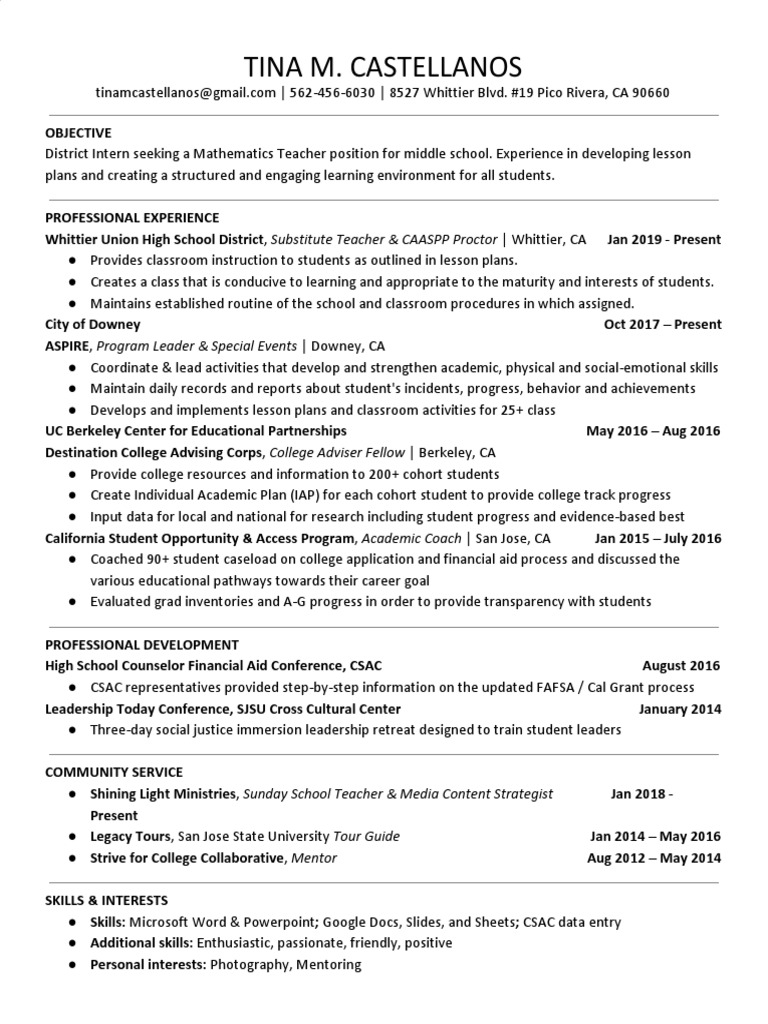 TINA M. CASTELLANOS
tinamcastellanos@gmail.com | 562-456-6030 | 8527 Whittier Blvd. #19 Pico Rivera, CA 90660

OBJECTIVE
District Intern seeking a Mathematics Teacher position for middle school. Experience in developing lesson plans and creating a structured and engaging learning environment for all students.

PROFESSIONAL EXPERIENCE
Whittier Union High School District, Substitute Teacher & CAASPP Proctor | Whittier, CA Jan 2019 - Present
● Provides classroom instruction to students as outlined in lesson plans.
● Creates a class that is conducive to learning and appropriate to the maturity and interests of students.
● Maintains established routine of the school and classroom procedures in which assigned.
City of Downey Oct 2017 – Present
ASPIRE, Program Leader & Special Events | Downey, CA
● Coordinate & lead activities that develop and strengthen academic, physical and social-emotional skills
● Maintain daily records and reports about student's incidents, progress, behavior and achievements
● Develops and implements lesson plans and classroom activities for 25+ class
UC Berkeley Center for Educational Partnerships May 2016 – Aug 2016
Destination College Advising Corps, College Adviser Fellow | Berkeley, CA
● Provide college resources and information to 200+ cohort students
● Create Individual Academic Plan (IAP) for each cohort student to provide college track progress
● Input data for local and national for research including student progress and evidence-based best
California Student Opportunity & Access Program, Academic Coach | San Jose, CA Jan 2015 – July 2016
● Coached 90+ student caseload on college application and financial aid process and discussed the various educational pathways towards their career goal
● Evaluated grad inventories and A-G progress in order to provide transparency with students

PROFESSIONAL DEVELOPMENT
High School Counselor Financial Aid Conference, CSAC August 2016
● CSAC representatives provided step-by-step information on the updated FAFSA / Cal Grant process
Leadership Today Conference, SJSU Cross Cultural Center January 2014
● Three-day social justice immersion leadership retreat designed to train student leaders

COMMUNITY SERVICE
● Shining Light Ministries, Sunday School Teacher & Media Content Strategist Jan 2018 - Present
● Legacy Tours, San Jose State University Tour Guide Jan 2014 – May 2016
● Strive for College Collaborative, Mentor Aug 2012 – May 2014

SKILLS & INTERESTS
● Skills: Microsoft Word & Powerpoint; Google Docs, Slides, and Sheets; CSAC data entry
● Additional skills: Enthusiastic, passionate, friendly, positive
● Personal interests: Photography, Mentoring